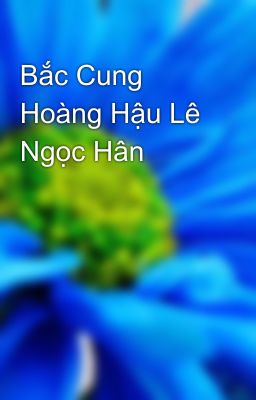 Bắc Cung Hoàng Hậu Lê Ngọc Hân